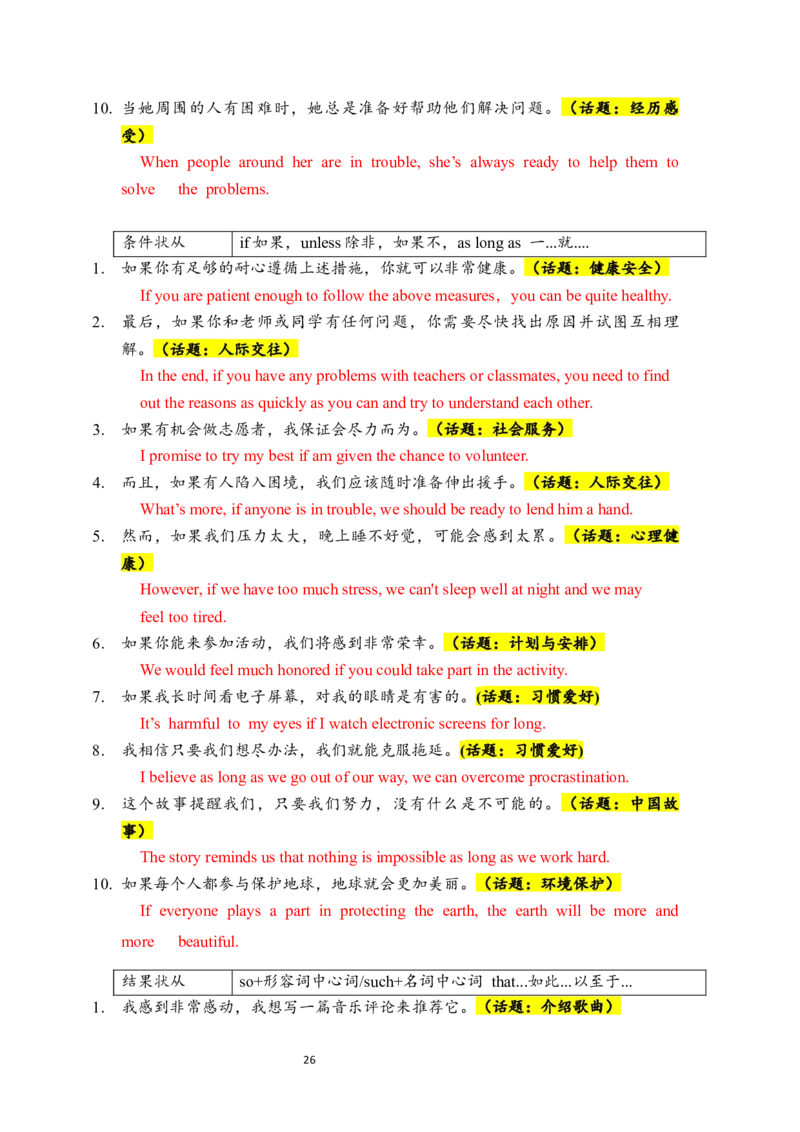 10. 当她周围的人有困难时，她总是准备好帮助他们解决问题。（话题：经历感受）

When people around her are in trouble, she's always ready to help them to solve the problems.

| 条件状从 | if 如果，unless 除非，如果不，as long as 一...就.... |
|---|---|

1. 如果你有足够的耐心遵循上述措施，你就可以非常健康。（话题：健康安全）

If you are patient enough to follow the above measures，you can be quite healthy.

2. 最后，如果你和老师或同学有任何问题，你需要尽快找出原因并试图互相理解。（话题：人际交往）

In the end, if you have any problems with teachers or classmates, you need to find out the reasons as quickly as you can and try to understand each other.

3. 如果有机会做志愿者，我保证会尽力而为。（话题：社会服务）

I promise to try my best if am given the chance to volunteer.

4. 而且，如果有人陷入困境，我们应该随时准备伸出援手。（话题：人际交往）

What's more, if anyone is in trouble, we should be ready to lend him a hand.

5. 然而，如果我们压力太大，晚上睡不好觉，可能会感到太累。（话题：心理健康）

However, if we have too much stress, we can't sleep well at night and we may feel too tired.

6. 如果你能来参加活动，我们将感到非常荣幸。（话题：计划与安排）

We would feel much honored if you could take part in the activity.

7. 如果我长时间看电子屏幕，对我的眼睛是有害的。(话题：习惯爱好)

It's harmful to my eyes if I watch electronic screens for long.

8. 我相信只要我们想尽办法，我们就能克服拖延。(话题：习惯爱好)

I believe as long as we go out of our way, we can overcome procrastination.

9. 这个故事提醒我们，只要我们努力，没有什么是不可能的。（话题：中国故事）

The story reminds us that nothing is impossible as long as we work hard.

10. 如果每个人都参与保护地球，地球就会更加美丽。（话题：环境保护）

If everyone plays a part in protecting the earth, the earth will be more and more beautiful.

| 结果状从 | so+形容词中心词/such+名词中心词 that...如此...以至于... |
|---|---|

1. 我感到非常感动，我想写一篇音乐评论来推荐它。（话题：介绍歌曲）

26